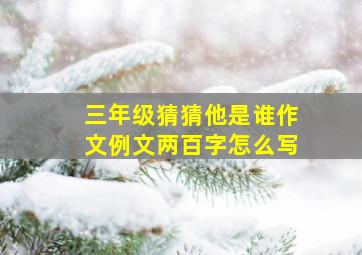 三年级猜猜他是谁作文例文两百字怎么写